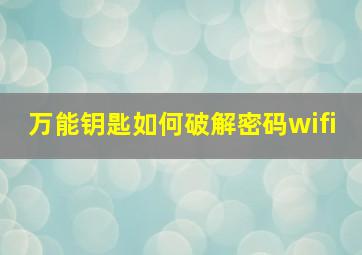 万能钥匙如何破解密码wifi